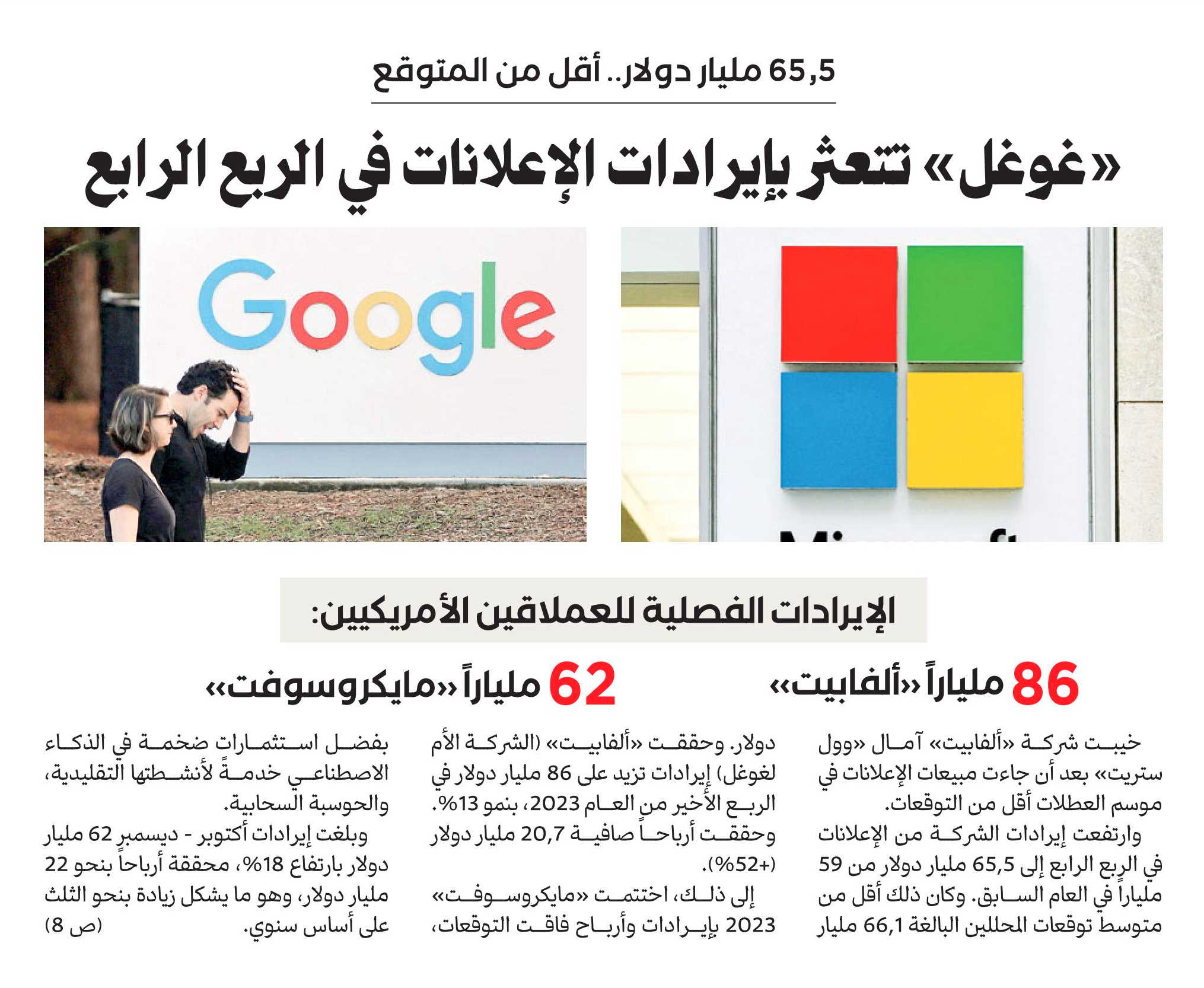 65,5 مليار دولار.. أقل من المتوقع

«غوغل» تتعثر بإيرادات الإعلانات في الربع الرابع

Google

الإيرادات الفصلية للعملاقين الأمريكيين:

86 ملياراً «ألفابيت»

62 ملياراً «مايكروسوفت»

خيبت شركة «ألفابيت» آمال «وول ستريت» بعد أن جاءت مبيعات الإعلانات في موسم العطلات أقل من التوقعات.

وارتفعت إيرادات الشركة من الإعلانات في الربع الرابع إلى 65,5 مليار دولار من 59 ملياراً في العام السابق. وكان ذلك أقل من متوسط توقعات المحللين البالغة 66,1 مليار دولار. وحققت «ألفابيت» (الشركة الأم لغوغل) إيرادات تزيد على 86 مليار دولار في الربع الأخير من العام 2023، بنمو 13%. وحققت أرباحاً صافية 20,7 مليار دولار (+52%).

إلى ذلك، اختتمت «مايكروسوفت» 2023 بإيرادات وأرباح فاقت التوقعات، بفضل استثمارات ضخمة في الذكاء الاصطناعي خدمةً لأنشطتها التقليدية، والحوسبة السحابية.

وبلغت إيرادات أكتوبر - ديسمبر 62 مليار دولار بارتفاع 18%، محققة أرباحاً بنحو 22 مليار دولار، وهو ما يشكل زيادة بنحو الثلث على أساس سنوي. (ص 8)